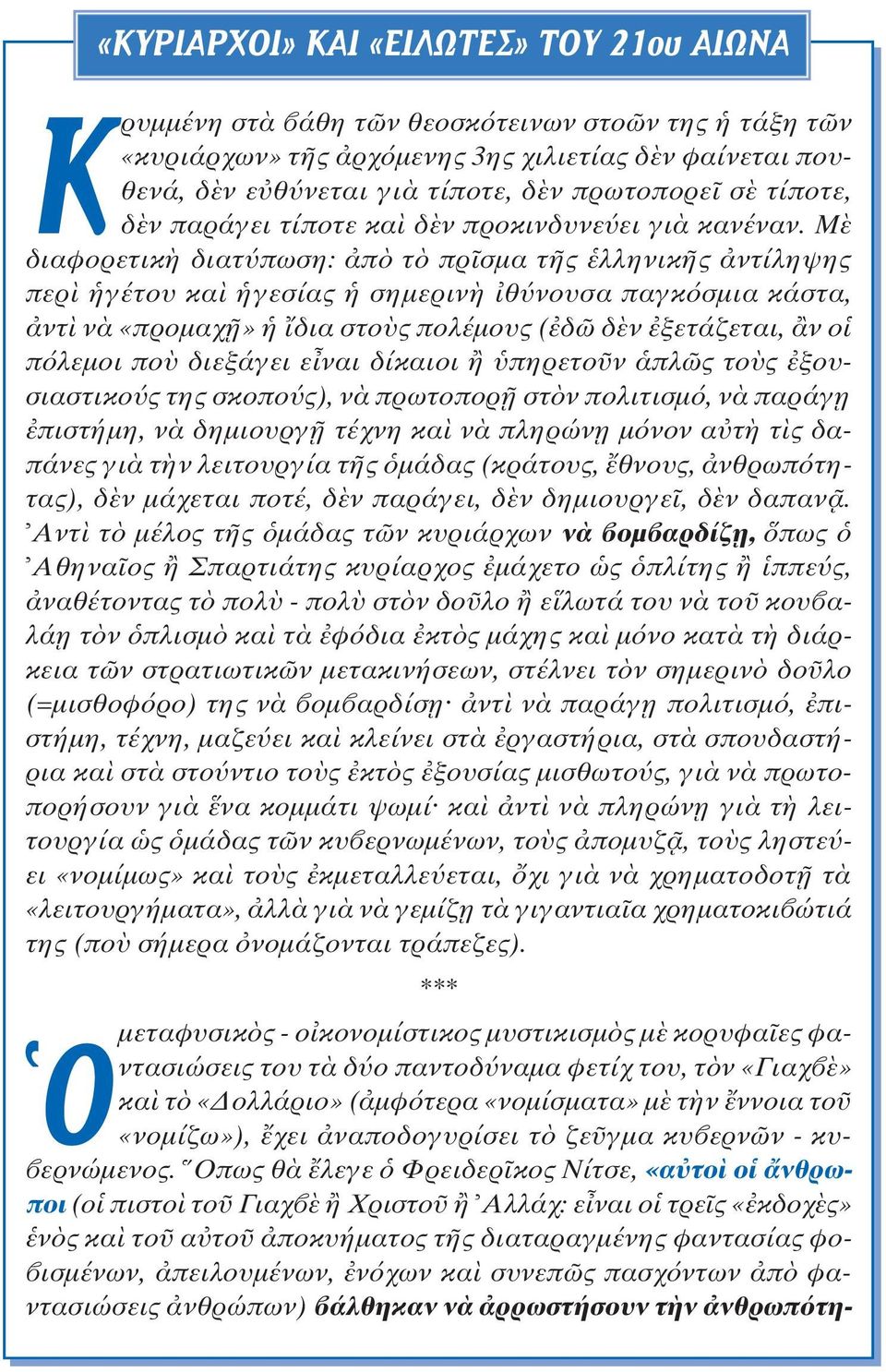 «ΚΥΡΙΑΡΧΟΙ» ΚΑΙ «ΕΙΛΩΤΕΣ» ΤΟΥ 21ου ΑΙΩΝΑ

Κρυμμένη στὰ βάθη τῶν θεοσκότεινων στοῶν της ἡ τάξη τῶν «κυριάρχων» τῆς ἀρχόμενης 3ης χιλιετίας δὲν φαίνεται πουθενά, δὲν εὐθύνεται γιὰ τίποτε, δὲν πρωτοπορεῖ σὲ τίποτε, δὲν παράγει τίποτε καὶ δὲν προκινδυνεύει γιὰ κανέναν. Μὲ διαφορετικὴ διατύπωση: ἀπὸ τὸ πρῖσμα τῆς ἑλληνικῆς ἀντίληψης περὶ ἡγέτου καὶ ἡγεσίας ἡ σημερινὴ ἰθύνουσα παγκόσμια κάστα, ἀντὶ νὰ «προμαχῇ» ἡ ἴδια στοὺς πολέμους (ἐδῶ δὲν ἐξετάζεται, ἂν οἱ πόλεμοι ποὺ διεξάγει εἶναι δίκαιοι ἢ ὑπηρετοῦν ἁπλῶς τοὺς ἐξουσιαστικούς της σκοπούς), νὰ πρωτοπορῇ στὸν πολιτισμό, νὰ παράγῃ ἐπιστήμη, νὰ δημιουργῇ τέχνη καὶ νὰ πληρώνῃ μόνον αὐτὴ τὶς δαπάνες γιὰ τὴν λειτουργία τῆς ὁμάδας (κράτους, ἔθνους, ἀνθρωπότητας), δὲν μάχεται ποτέ, δὲν παράγει, δὲν δημιουργεῖ, δὲν δαπανᾷ. Ἀντὶ τὸ μέλος τῆς ὁμάδας τῶν κυριάρχων νὰ βομβαρδίζῃ, ὅπως ὁ Ἀθηναῖος ἢ Σπαρτιάτης κυρίαρχος ἐμάχετο ὡς ὁπλίτης ἢ ἱππεύς, ἀναθέτοντας τὸ πολὺ - πολὺ στὸν δοῦλο ἢ εἵλωτά του νὰ τοῦ κουβαλάῃ τὸν ὁπλισμὸ καὶ τὰ ἐφόδια ἐκτὸς μάχης καὶ μόνο κατὰ τὴ διάρκεια τῶν στρατιωτικῶν μετακινήσεων, στέλνει τὸν σημερινὸ δοῦλο (=μισθοφόρο) της νὰ βομβαρδίσῃ· ἀντὶ νὰ παράγῃ πολιτισμό, ἐπιστήμη, τέχνη, μαζεύει καὶ κλείνει στὰ ἐργαστήρια, στὰ σπουδαστήρια καὶ στὰ στούντιο τοὺς ἐκτὸς ἐξουσίας μισθωτούς, γιὰ νὰ πρωτοπορήσουν γιὰ ἕνα κομμάτι ψωμί· καὶ ἀντὶ νὰ πληρώνῃ γιὰ τὴ λειτουργία ὡς ὁμάδας τῶν κυβερνωμένων, τοὺς ἀπομυζᾷ, τοὺς ληστεύει «νομίμως» καὶ τοὺς ἐκμεταλλεύεται, ὄχι γιὰ νὰ χρηματοδοτῇ τὰ «λειτουργήματα», ἀλλὰ γιὰ νὰ γεμίζῃ τὰ γιγαντιαῖα χρηματοκιβώτιά της (ποὺ σήμερα ὀνομάζονται τράπεζες).

***

Ὁ μεταφυσικὸς - οἰκονομίστικος μυστικισμὸς μὲ κορυφαῖες φαντασιώσεις του τὰ δύο παντοδύναμα φετίχ του, τὸν «Γιαχβὲ» καὶ τὸ «Δολλάριο» (ἀμφότερα «νομίσματα» μὲ τὴν ἔννοια τοῦ «νομίζω»), ἔχει ἀναποδογυρίσει τὸ ζεῦγμα κυβερνῶν - κυβερνώμενος. Ὅπως θὰ ἔλεγε ὁ Φρειδερῖκος Νίτσε, «αὐτοὶ οἱ ἄνθρωποι (οἱ πιστοὶ τοῦ Γιαχβὲ ἢ Χριστοῦ ἢ Ἀλλάχ: εἶναι οἱ τρεῖς «ἐκδοχὲς» ἑνὸς καὶ τοῦ αὐτοῦ ἀποκυήματος τῆς διαταραγμένης φαντασίας φοβισμένων, ἀπειλουμένων, ἐνόχων καὶ συνεπῶς πασχόντων ἀπὸ φαντασιώσεις ἀνθρώπων) βάλθηκαν νὰ ἀρρωστήσουν τὴν ἀνθρωπότη-